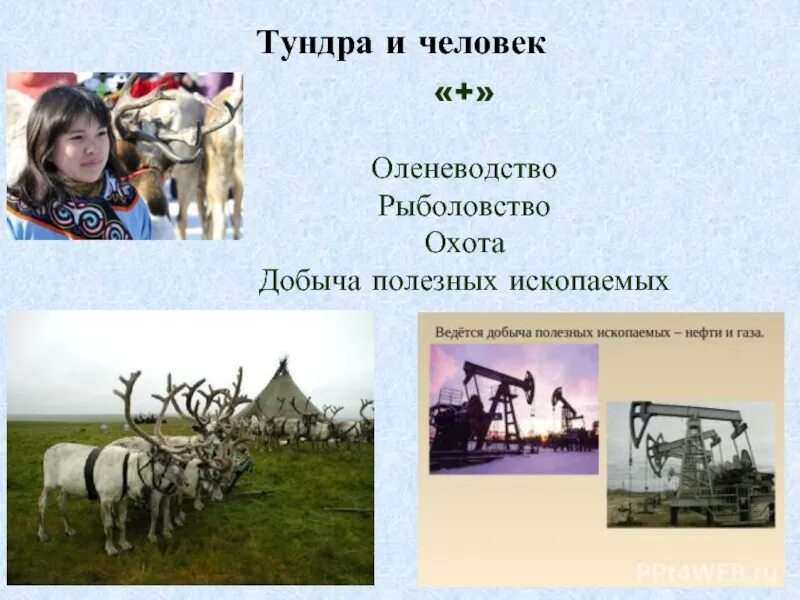 Тундра и человек

«+»

Оленеводство
Рыболовство
Охота
Добыча полезных ископаемых

Ведётся добыча полезных ископаемых – нефти и газа.

PPt4WEB.ru